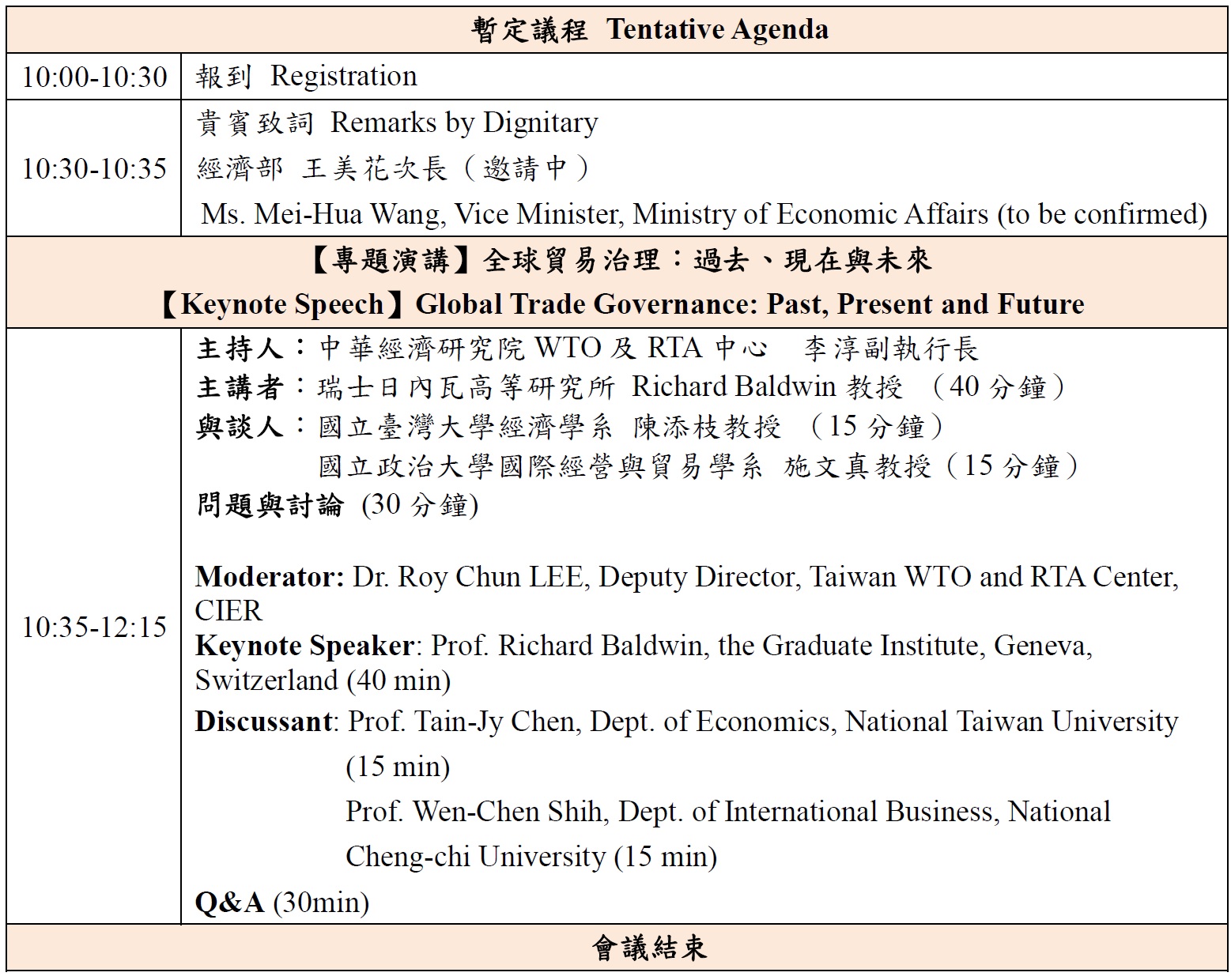 | 暫定議程 Tentative Agenda | |
|---|---|
| 10:00-10:30 | 報到 Registration |
| 10:30-10:35 | 貴賓致詞 Remarks by Dignitary<br>經濟部 王美花次長（邀請中）<br>Ms. Mei-Hua Wang, Vice Minister, Ministry of Economic Affairs (to be confirmed) |
| 【專題演講】全球貿易治理：過去、現在與未來<br>【Keynote Speech】Global Trade Governance: Past, Present and Future | |
| 10:35-12:15 | 主持人：中華經濟研究院 WTO 及 RTA 中心 李淳副執行長<br>主講者：瑞士日內瓦高等研究所 Richard Baldwin 教授 （40 分鐘）<br>與談人：國立臺灣大學經濟學系 陳添枝教授 （15 分鐘）<br>國立政治大學國際經營與貿易學系 施文真教授（15 分鐘）<br>問題與討論 (30 分鐘)<br><br>Moderator: Dr. Roy Chun LEE, Deputy Director, Taiwan WTO and RTA Center, CIER<br>Keynote Speaker: Prof. Richard Baldwin, the Graduate Institute, Geneva, Switzerland (40 min)<br>Discussant: Prof. Tain-Jy Chen, Dept. of Economics, National Taiwan University (15 min)<br>Prof. Wen-Chen Shih, Dept. of International Business, National Cheng-chi University (15 min)<br>Q&A (30min) |
| 會議結束 | |